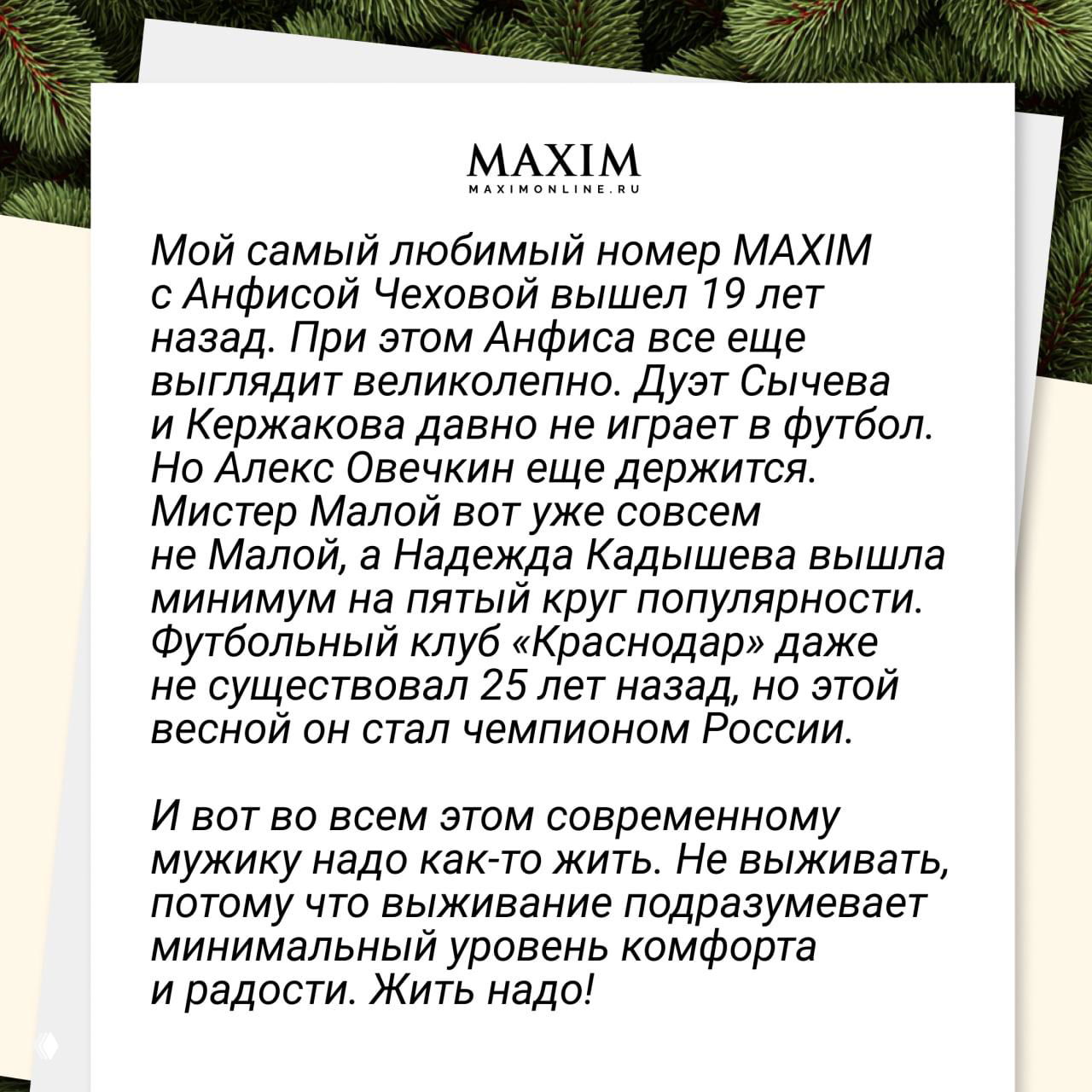 MAXIM
MAXIMONLINE.RU

Мой самый любимый номер MAXIM с Анфисой Чеховой вышел 19 лет назад. При этом Анфиса все еще выглядит великолепно. Дуэт Сычева и Кержакова давно не играет в футбол. Но Алекс Овечкин еще держится. Мистер Малой вот уже совсем не Малой, а Надежда Кадышева вышла минимум на пятый круг популярности. Футбольный клуб «Краснодар» даже не существовал 25 лет назад, но этой весной он стал чемпионом России.

И вот во всем этом современному мужику надо как-то жить. Не выживать, потому что выживание подразумевает минимальный уровень комфорта и радости. Жить надо!